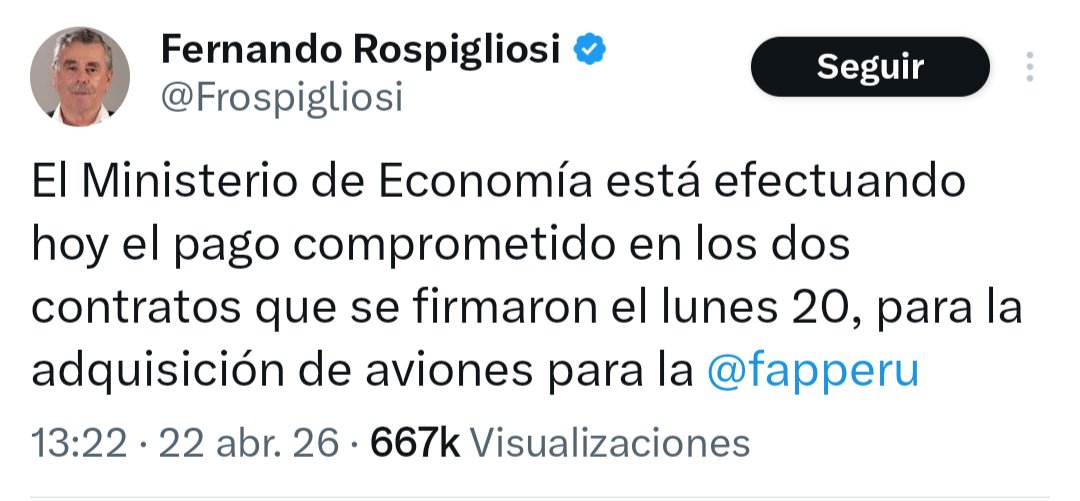 Fernando Rospigliosi
@Frospigliosi

Seguir

El Ministerio de Economía está efectuando hoy el pago comprometido en los dos contratos que se firmaron el lunes 20, para la adquisición de aviones para la @fapperu

13:22 · 22 abr. 26 · 667k Visualizaciones